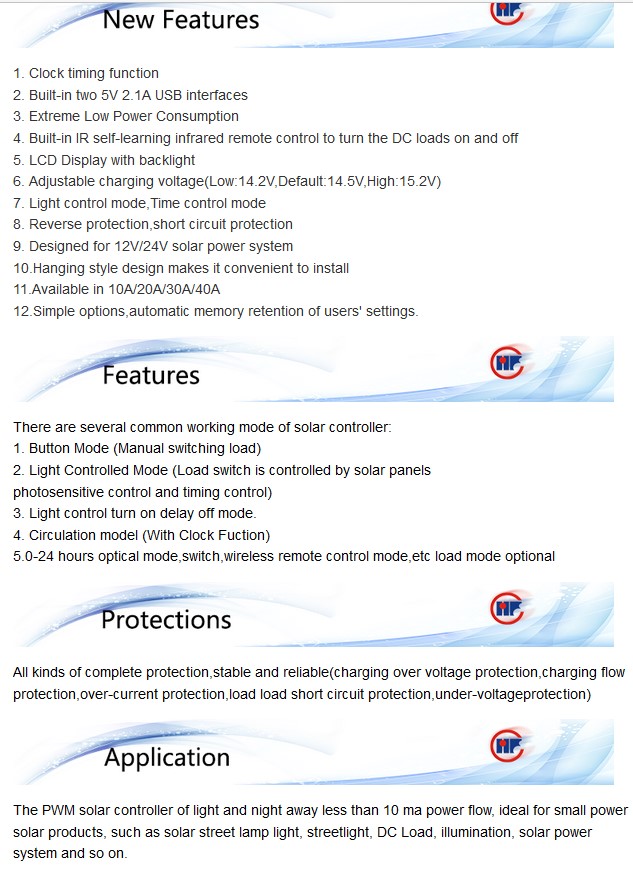 New Features

HF

1. Clock timing function
2. Built-in two 5V 2.1A USB interfaces
3. Extreme Low Power Consumption
4. Built-in IR self-learning infrared remote control to turn the DC loads on and off
5. LCD Display with backlight
6. Adjustable charging voltage(Low:14.2V,Default:14.5V,High:15.2V)
7. Light control mode,Time control mode
8. Reverse protection,short circuit protection
9. Designed for 12V/24V solar power system
10.Hanging style design makes it convenient to install
11.Available in 10A/20A/30A/40A
12.Simple options,automatic memory retention of users' settings.

Features

HF

There are several common working mode of solar controller:
1. Button Mode (Manual switching load)
2. Light Controlled Mode (Load switch is controlled by solar panels photosensitive control and timing control)
3. Light control turn on delay off mode.
4. Circulation model (With Clock Fuction)
5.0-24 hours optical mode,switch,wireless remote control mode,etc load mode optional

Protections

HF

All kinds of complete protection,stable and reliable(charging over voltage protection,charging flow protection,over-current protection,load load short circuit protection,under-voltageprotection)

Application

HF

The PWM solar controller of light and night away less than 10 ma power flow, ideal for small power solar products, such as solar street lamp light, streetlight, DC Load, illumination, solar power system and so on.